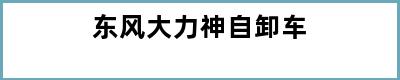 东风大力神自卸车